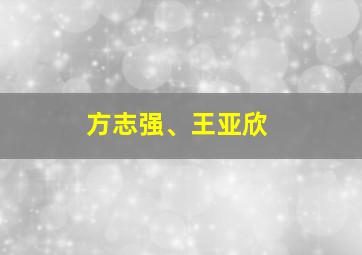 方志强、王亚欣